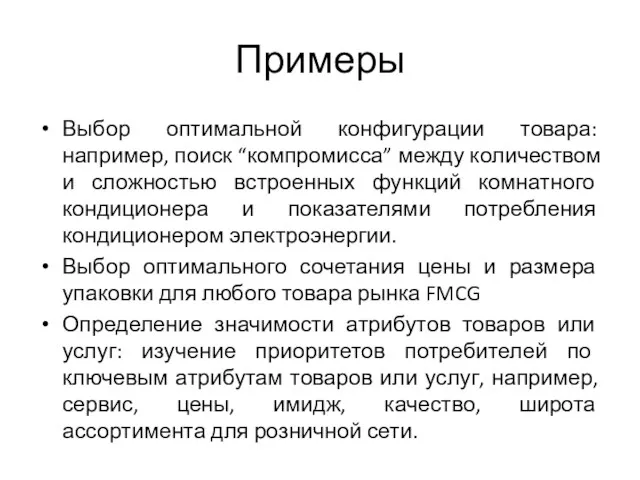 Примеры

• Выбор оптимальной конфигурации товара: например, поиск “компромисса” между количеством и сложностью встроенных функций комнатного кондиционера и показателями потребления кондиционером электроэнергии.

• Выбор оптимального сочетания цены и размера упаковки для любого товара рынка FMCG

• Определение значимости атрибутов товаров или услуг: изучение приоритетов потребителей по ключевым атрибутам товаров или услуг, например, сервис, цены, имидж, качество, широта ассортимента для розничной сети.